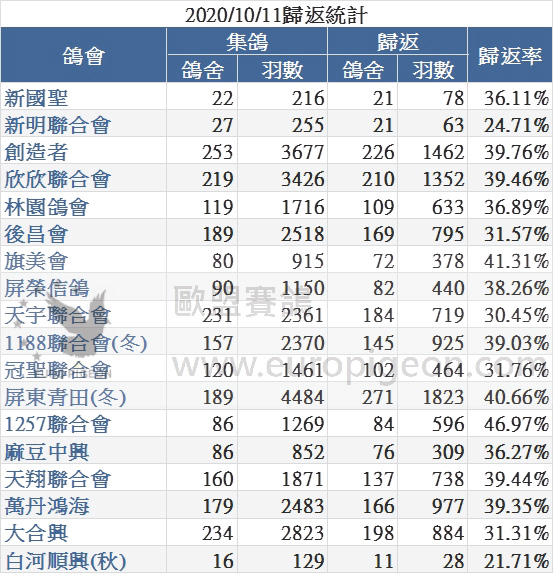 2020/10/11歸返統計

| 鴿會 | 集鴿 鴿舍 | 集鴿 羽數 | 歸返 鴿舍 | 歸返 羽數 | 歸返率 |
|---|---|---|---|---|---|
| 新國聖 | 22 | 216 | 21 | 78 | 36.11% |
| 新明聯合會 | 27 | 255 | 21 | 63 | 24.71% |
| 創造者 | 253 | 3677 | 226 | 1462 | 39.76% |
| 欣欣聯合會 | 219 | 3426 | 210 | 1352 | 39.46% |
| 林園鴿會 | 119 | 1716 | 109 | 633 | 36.89% |
| 後昌會 | 189 | 2518 | 169 | 795 | 31.57% |
| 旗美會 | 80 | 915 | 72 | 378 | 41.31% |
| 屏榮信鴿 | 90 | 1150 | 82 | 440 | 38.26% |
| 天宇聯合會 | 231 | 2361 | 184 | 719 | 30.45% |
| 1188聯合會(冬) | 157 | 2370 | 145 | 925 | 39.03% |
| 冠聖聯合會 | 120 | 1461 | 102 | 464 | 31.76% |
| 屏東青田(冬) | 189 | 4484 | 271 | 1823 | 40.66% |
| 1257聯合會 | 86 | 1269 | 84 | 596 | 46.97% |
| 麻豆中興 | 86 | 852 | 76 | 309 | 36.27% |
| 天翔聯合會 | 160 | 1871 | 137 | 738 | 39.44% |
| 萬丹鴻海 | 179 | 2483 | 166 | 977 | 39.35% |
| 大合興 | 234 | 2823 | 198 | 884 | 31.31% |
| 白河順興(秋) | 16 | 129 | 11 | 28 | 21.71% |

歐盟賽鴿
www.europigeon.com